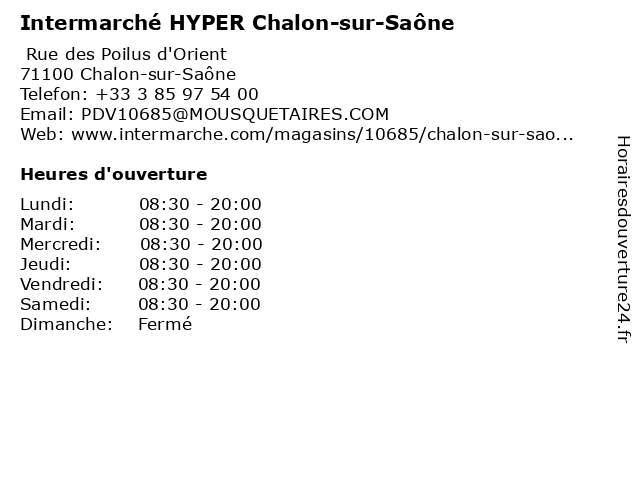 Intermarché HYPER Chalon-sur-Saône

Rue des Poilus d'Orient
71100 Chalon-sur-Saône
Telefon: +33 3 85 97 54 00
Email: PDV10685@MOUSQUETAIRES.COM
Web: www.intermarche.com/magasins/10685/chalon-sur-sao...

Heures d'ouverture

Lundi: 08:30 - 20:00
Mardi: 08:30 - 20:00
Mercredi: 08:30 - 20:00
Jeudi: 08:30 - 20:00
Vendredi: 08:30 - 20:00
Samedi: 08:30 - 20:00
Dimanche: Fermé

Horairesdouverture24.fr